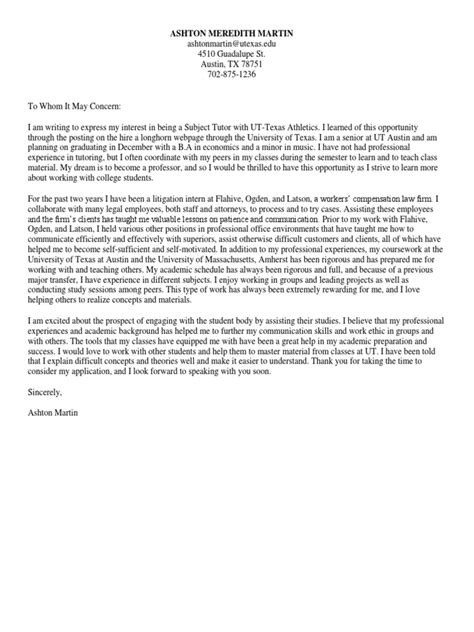 ASHTON MEREDITH MARTIN
ashtonmartin@utexas.edu
4510 Guadalupe St.
Austin, TX 78751
702-875-1236

To Whom It May Concern:

I am writing to express my interest in being a Subject Tutor with UT-Texas Athletics. I learned of this opportunity through the posting on the hire a longhorn webpage through the University of Texas. I am a senior at UT Austin and am planning on graduating in December with a B.A in economics and a minor in music. I have not had professional experience in tutoring, but I often coordinate with my peers in my classes during the semester to learn and to teach class material. My dream is to become a professor, and so I would be thrilled to have this opportunity as I strive to learn more about working with college students.

For the past two years I have been a litigation intern at Flahive, Ogden, and Latson, a workers' compensation law firm. I collaborate with many legal employees, both staff and attorneys, to process and to try cases. Assisting these employees and the firm's clients has taught me valuable lessons on patience and communication. Prior to my work with Flahive, Ogden, and Latson, I held various other positions in professional office environments that have taught me how to communicate efficiently and effectively with superiors, assist otherwise difficult customers and clients, all of which have helped me to become self-sufficient and self-motivated. In addition to my professional experiences, my coursework at the University of Texas at Austin and the University of Massachusetts, Amherst has been rigorous and has prepared me for working with and teaching others. My academic schedule has always been rigorous and full, and because of a previous major transfer, I have experience in different subjects. I enjoy working in groups and leading projects as well as conducting study sessions among peers. This type of work has always been extremely rewarding for me, and I love helping others to realize concepts and materials.

I am excited about the prospect of engaging with the student body by assisting their studies. I believe that my professional experiences and academic background has helped me to further my communication skills and work ethic in groups and with others. The tools that my classes have equipped me with have been a great help in my academic preparation and success. I would love to work with other students and help them to master material from classes at UT. I have been told that I explain difficult concepts and theories well and make it easier to understand. Thank you for taking the time to consider my application, and I look forward to speaking with you soon.

Sincerely,

Ashton Martin